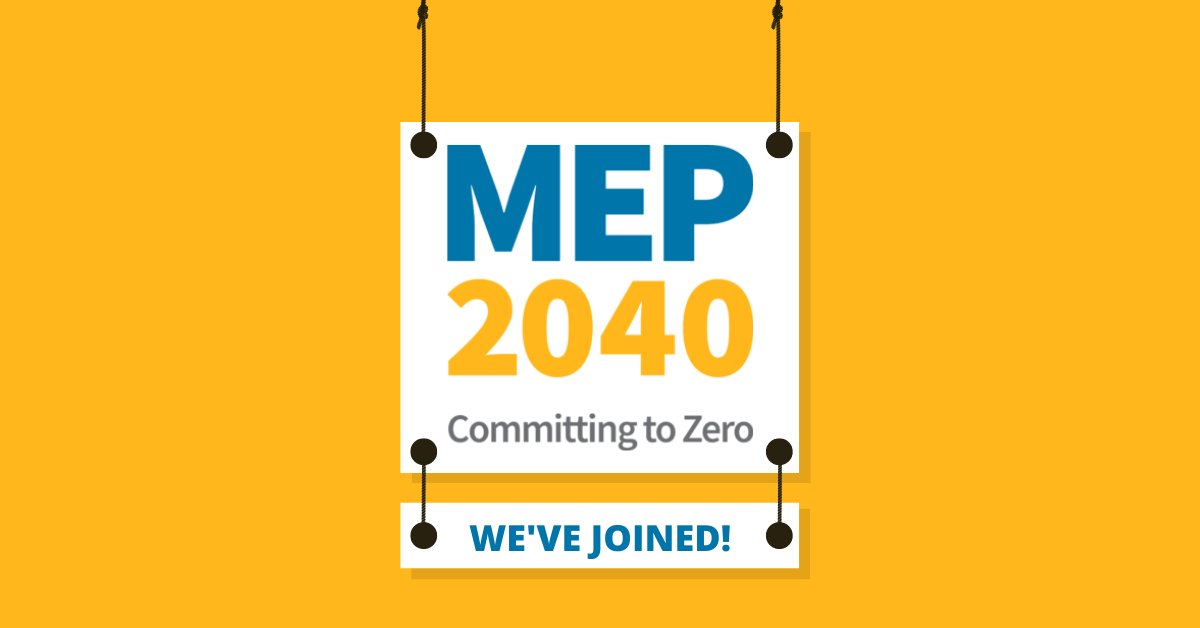 MEP
2040
Committing to Zero

WE'VE JOINED!